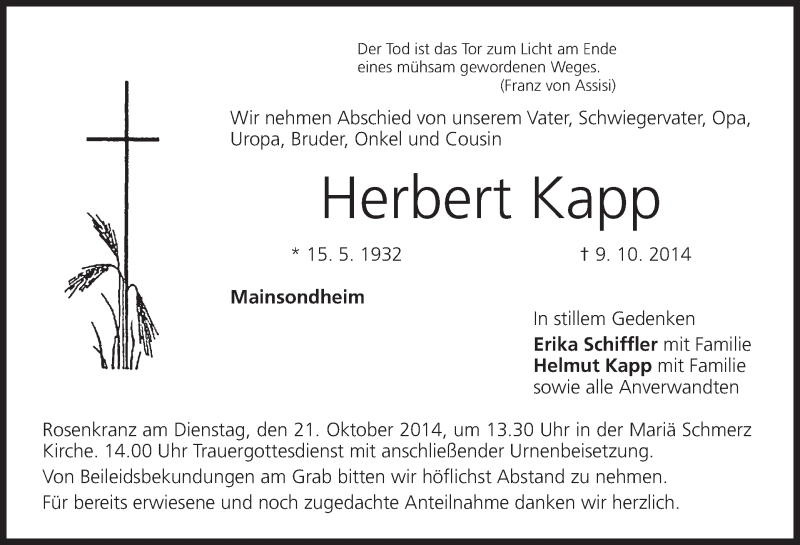 Der Tod ist das Tor zum Licht am Ende eines mühsam gewordenen Weges.
(Franz von Assisi)

Wir nehmen Abschied von unserem Vater, Schwiegervater, Opa, Uropa, Bruder, Onkel und Cousin

Herbert Kapp

* 15. 5. 1932 † 9. 10. 2014

Mainsondheim

In stillem Gedenken
Erika Schiffler mit Familie
Helmut Kapp mit Familie
sowie alle Anverwandten

Rosenkranz am Dienstag, den 21. Oktober 2014, um 13.30 Uhr in der Mariä Schmerz Kirche. 14.00 Uhr Trauergottesdienst mit anschließender Urnenbeisetzung.

Von Beileidsbekundungen am Grab bitten wir höflichst Abstand zu nehmen.

Für bereits erwiesene und noch zugedachte Anteilnahme danken wir herzlich.